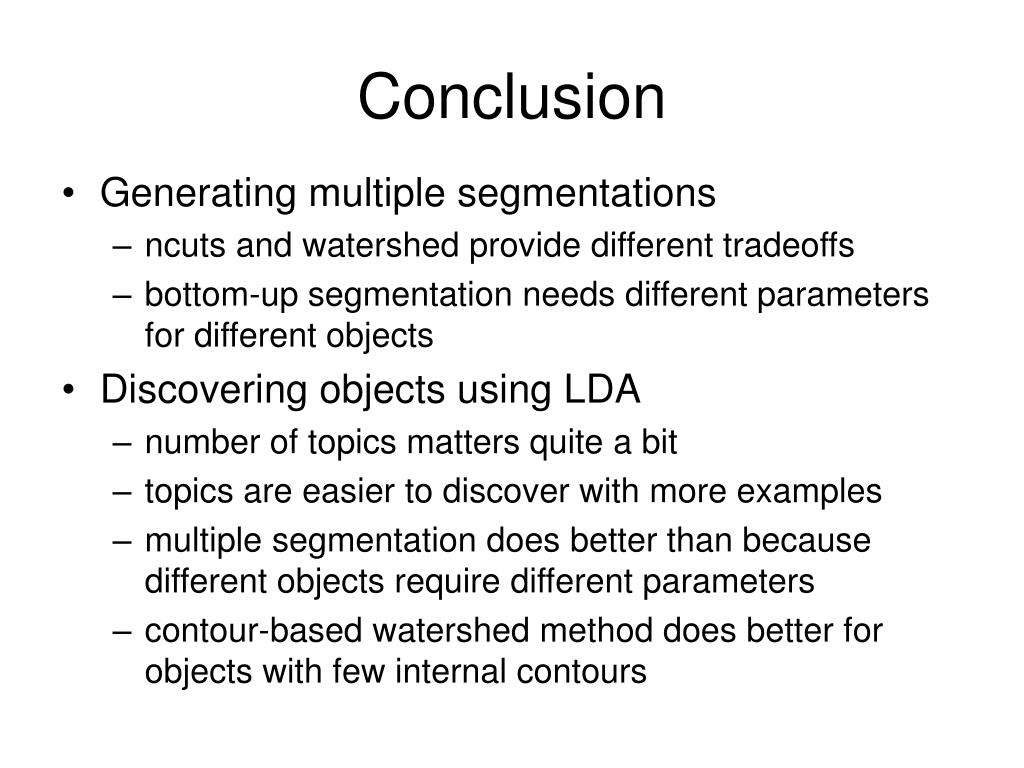 Conclusion

• Generating multiple segmentations
– ncuts and watershed provide different tradeoffs
– bottom-up segmentation needs different parameters for different objects

• Discovering objects using LDA
– number of topics matters quite a bit
– topics are easier to discover with more examples
– multiple segmentation does better than because different objects require different parameters
– contour-based watershed method does better for objects with few internal contours